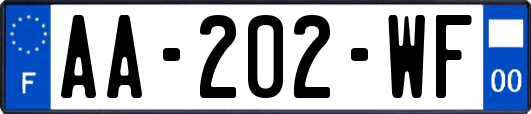 F
AA-202-WF
00